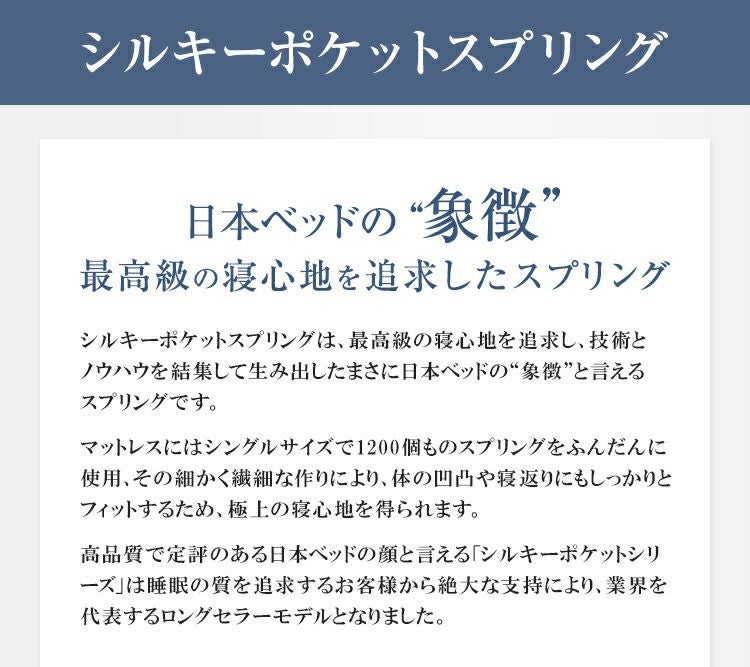 シルキーポケットスプリング

日本ベッドの“象徴”
最高級の寝心地を追求したスプリング

シルキーポケットスプリングは、最高級の寝心地を追求し、技術とノウハウを結集して生み出したまさに日本ベッドの“象徴”と言えるスプリングです。

マットレスにはシングルサイズで1200個ものスプリングをふんだんに使用、その細かく繊細な作りにより、体の凹凸や寝返りにもしっかりとフィットするため、極上の寝心地を得られます。

高品質で定評のある日本ベッドの顔と言える「シルキーポケットシリーズ」は睡眠の質を追求するお客様から絶大な支持により、業界を代表するロングセラーモデルとなりました。